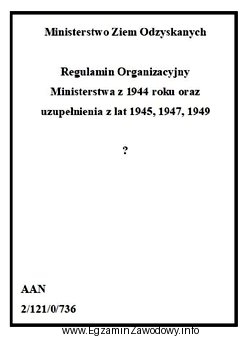 Ministerstwo Ziem Odzyskanych

Regulamin Organizacyjny Ministerstwa z 1944 roku oraz uzupełnienia z lat 1945, 1947, 1949

?

AAN

2/121/0/736

www.EgzaminZawodowy.info